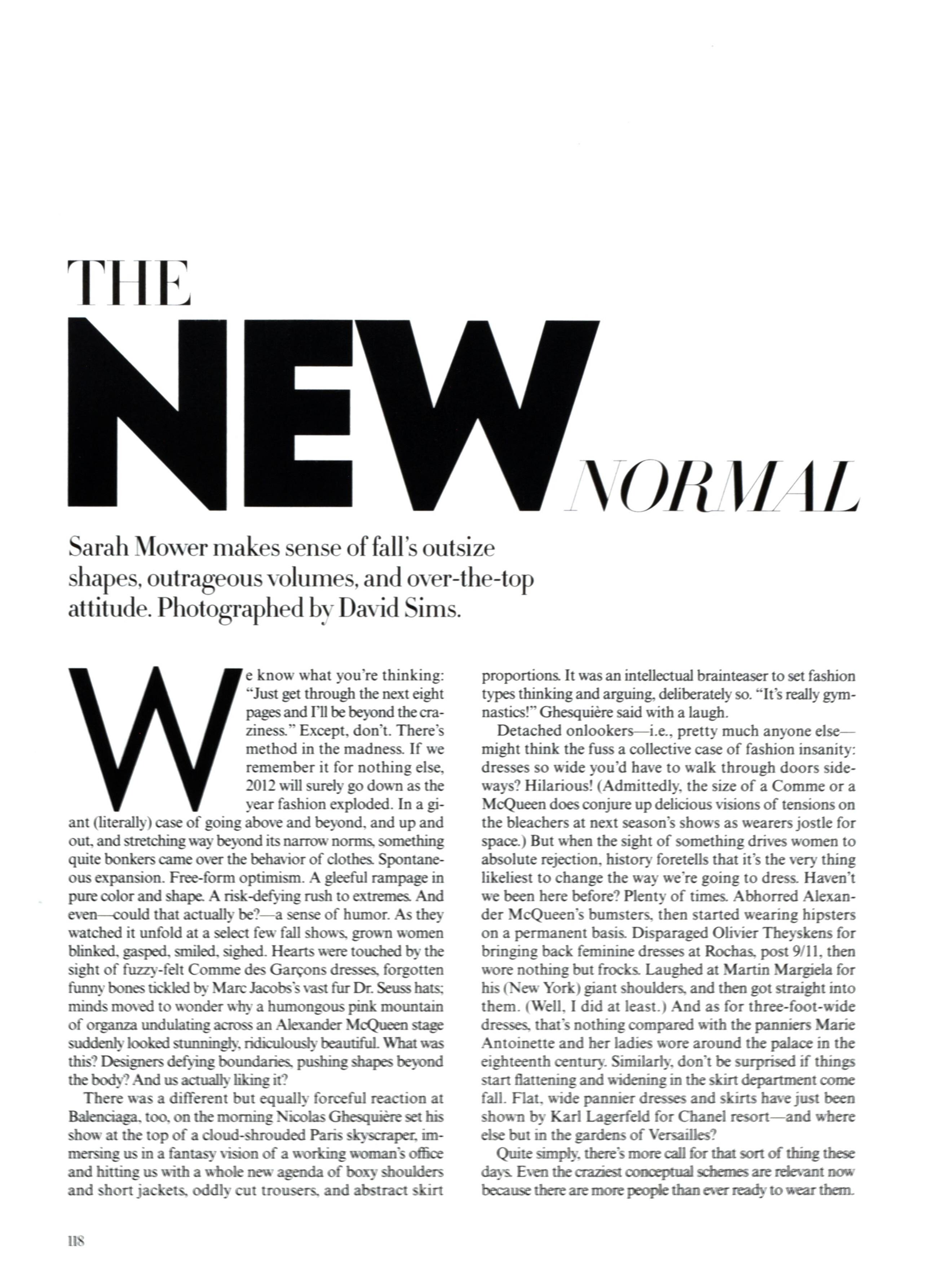 THE NEW NORMAL

Sarah Mower makes sense of fall's outsize shapes, outrageous volumes, and over-the-top attitude. Photographed by David Sims.

We know what you're thinking: "Just get through the next eight pages and I'll be beyond the craziness." Except, don't. There's method in the madness. If we remember it for nothing else, 2012 will surely go down as the year fashion exploded. In a giant (literally) case of going above and beyond, and up and out, and stretching way beyond its narrow norms, something quite bonkers came over the behavior of clothes. Spontaneous expansion. Free-form optimism. A gleeful rampage in pure color and shape. A risk-defying rush to extremes. And even—could that actually be?—a sense of humor. As they watched it unfold at a select few fall shows, grown women blinked, gasped, smiled, sighed. Hearts were touched by the sight of fuzzy-felt Comme des Garçons dresses, forgotten funny bones tickled by Marc Jacobs's vast fur Dr. Seuss hats; minds moved to wonder why a humongous pink mountain of organza undulating across an Alexander McQueen stage suddenly looked stunningly, ridiculously beautiful. What was this? Designers defying boundaries, pushing shapes beyond the body? And us actually liking it?

There was a different but equally forceful reaction at Balenciaga, too, on the morning Nicolas Ghesquière set his show at the top of a cloud-shrouded Paris skyscraper, immersing us in a fantasy vision of a working woman's office and hitting us with a whole new agenda of boxy shoulders and short jackets, oddly cut trousers, and abstract skirt proportions. It was an intellectual brainteaser to set fashion types thinking and arguing, deliberately so. "It's really gymnastics!" Ghesquière said with a laugh.

Detached onlookers—i.e., pretty much anyone else—might think the fuss a collective case of fashion insanity: dresses so wide you'd have to walk through doors sideways? Hilarious! (Admittedly, the size of a Comme or a McQueen does conjure up delicious visions of tensions on the bleachers at next season's shows as wearers jostle for space.) But when the sight of something drives women to absolute rejection, history foretells that it's the very thing likeliest to change the way we're going to dress. Haven't we been here before? Plenty of times. Abhorred Alexander McQueen's bumsters, then started wearing hipsters on a permanent basis. Disparaged Olivier Theyskens for bringing back feminine dresses at Rochas, post 9/11, then wore nothing but frocks. Laughed at Martin Margiela for his (New York) giant shoulders, and then got straight into them. (Well, I did at least.) And as for three-foot-wide dresses, that's nothing compared with the panniers Marie Antoinette and her ladies wore around the palace in the eighteenth century. Similarly, don't be surprised if things start flattening and widening in the skirt department come fall. Flat, wide pannier dresses and skirts have just been shown by Karl Lagerfeld for Chanel resort—and where else but in the gardens of Versailles?

Quite simply, there's more call for that sort of thing these days. Even the craziest conceptual schemes are relevant now because there are more people than ever ready to wear them.

118